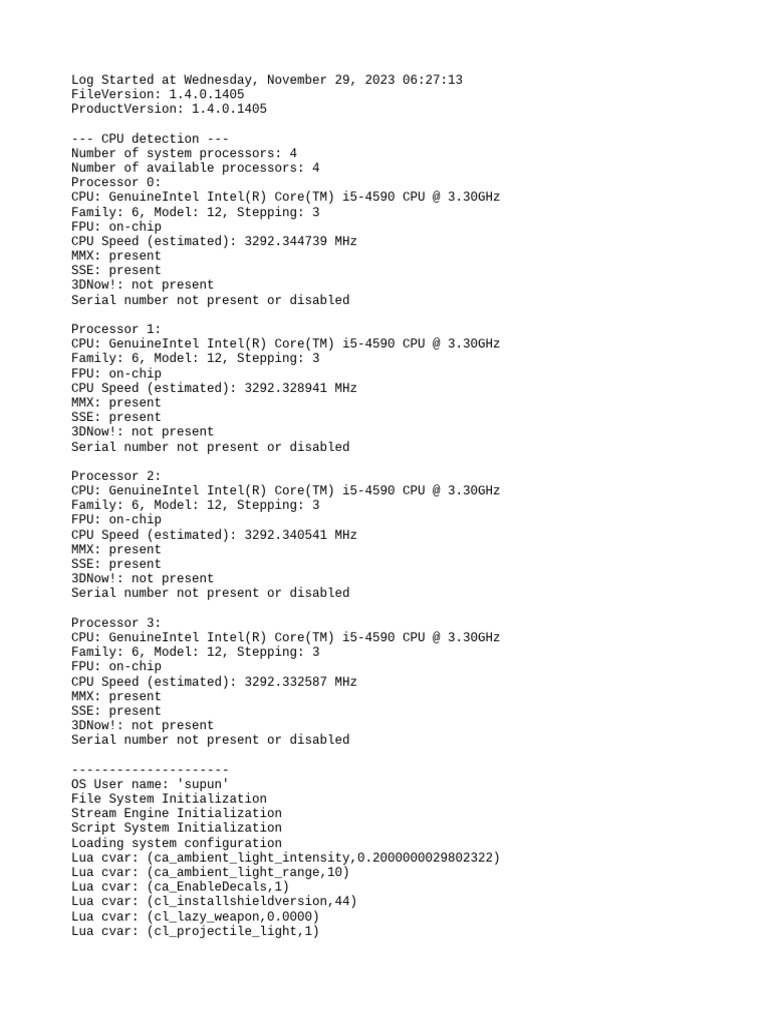 Log Started at Wednesday, November 29, 2023 06:27:13
FileVersion: 1.4.0.1405
ProductVersion: 1.4.0.1405

--- CPU detection ---
Number of system processors: 4
Number of available processors: 4
Processor 0:
CPU: GenuineIntel Intel(R) Core(TM) i5-4590 CPU @ 3.30GHz
Family: 6, Model: 12, Stepping: 3
FPU: on-chip
CPU Speed (estimated): 3292.344739 MHz
MMX: present
SSE: present
3DNow!: not present
Serial number not present or disabled

Processor 1:
CPU: GenuineIntel Intel(R) Core(TM) i5-4590 CPU @ 3.30GHz
Family: 6, Model: 12, Stepping: 3
FPU: on-chip
CPU Speed (estimated): 3292.328941 MHz
MMX: present
SSE: present
3DNow!: not present
Serial number not present or disabled

Processor 2:
CPU: GenuineIntel Intel(R) Core(TM) i5-4590 CPU @ 3.30GHz
Family: 6, Model: 12, Stepping: 3
FPU: on-chip
CPU Speed (estimated): 3292.340541 MHz
MMX: present
SSE: present
3DNow!: not present
Serial number not present or disabled

Processor 3:
CPU: GenuineIntel Intel(R) Core(TM) i5-4590 CPU @ 3.30GHz
Family: 6, Model: 12, Stepping: 3
FPU: on-chip
CPU Speed (estimated): 3292.332587 MHz
MMX: present
SSE: present
3DNow!: not present
Serial number not present or disabled

---------------------
OS User name: 'supun'
File System Initialization
Stream Engine Initialization
Script System Initialization
Loading system configuration
Lua cvar: (ca_ambient_light_intensity,0.2000000029802322)
Lua cvar: (ca_ambient_light_range,10)
Lua cvar: (ca_EnableDecals,1)
Lua cvar: (cl_installshieldversion,44)
Lua cvar: (cl_lazy_weapon,0.0000)
Lua cvar: (cl_projectile_light,1)